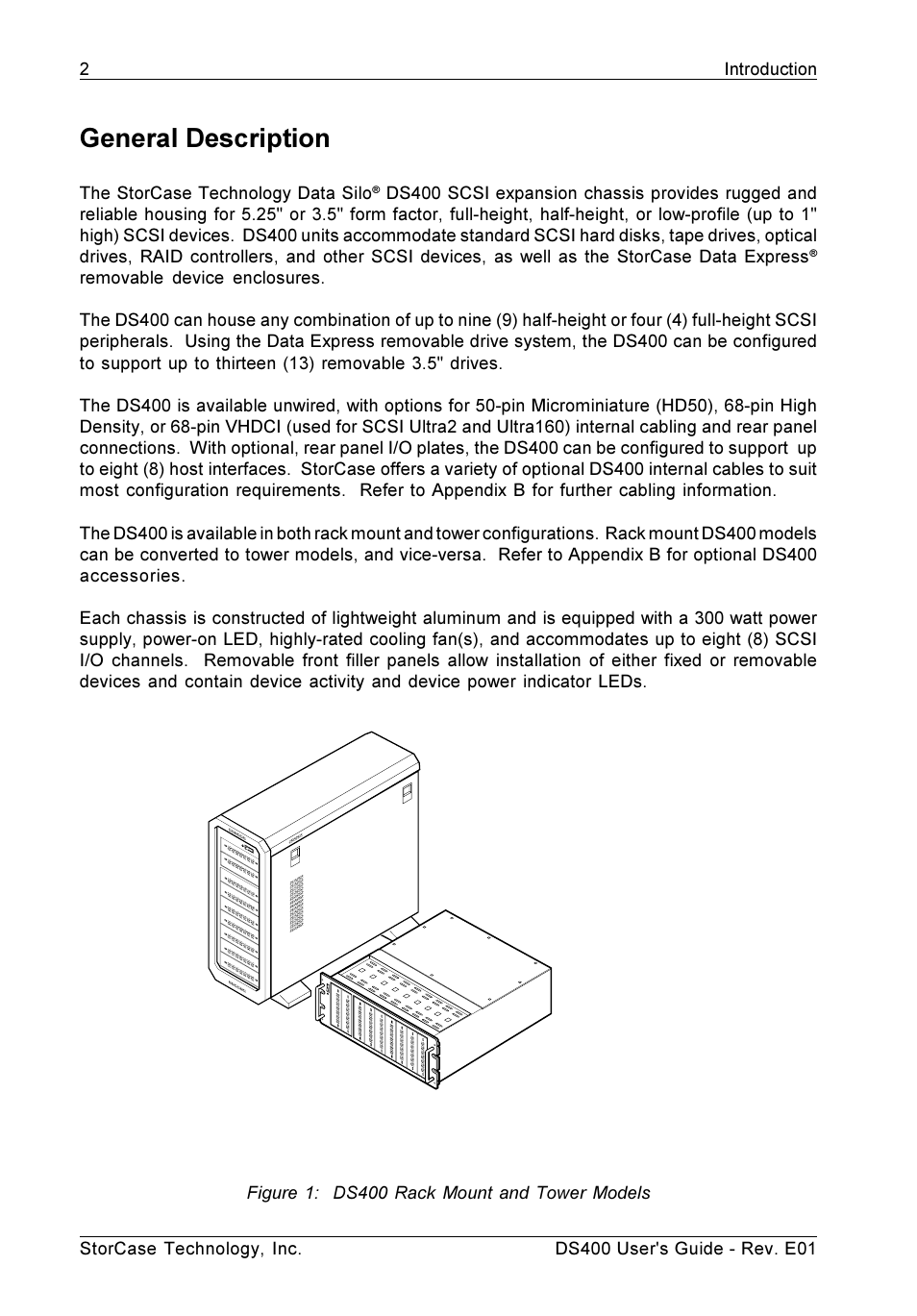 2 Introduction

General Description

The StorCase Technology Data Silo® DS400 SCSI expansion chassis provides rugged and reliable housing for 5.25" or 3.5" form factor, full-height, half-height, or low-profile (up to 1" high) SCSI devices. DS400 units accommodate standard SCSI hard disks, tape drives, optical drives, RAID controllers, and other SCSI devices, as well as the StorCase Data Express® removable device enclosures.

The DS400 can house any combination of up to nine (9) half-height or four (4) full-height SCSI peripherals. Using the Data Express removable drive system, the DS400 can be configured to support up to thirteen (13) removable 3.5" drives.

The DS400 is available unwired, with options for 50-pin Microminiature (HD50), 68-pin High Density, or 68-pin VHDCI (used for SCSI Ultra2 and Ultra160) internal cabling and rear panel connections. With optional, rear panel I/O plates, the DS400 can be configured to support up to eight (8) host interfaces. StorCase offers a variety of optional DS400 internal cables to suit most configuration requirements. Refer to Appendix B for further cabling information.

The DS400 is available in both rack mount and tower configurations. Rack mount DS400 models can be converted to tower models, and vice-versa. Refer to Appendix B for optional DS400 accessories.

Each chassis is constructed of lightweight aluminum and is equipped with a 300 watt power supply, power-on LED, highly-rated cooling fan(s), and accommodates up to eight (8) SCSI I/O channels. Removable front filler panels allow installation of either fixed or removable devices and contain device activity and device power indicator LEDs.

Figure 1: DS400 Rack Mount and Tower Models

StorCase Technology, Inc. DS400 User's Guide - Rev. E01